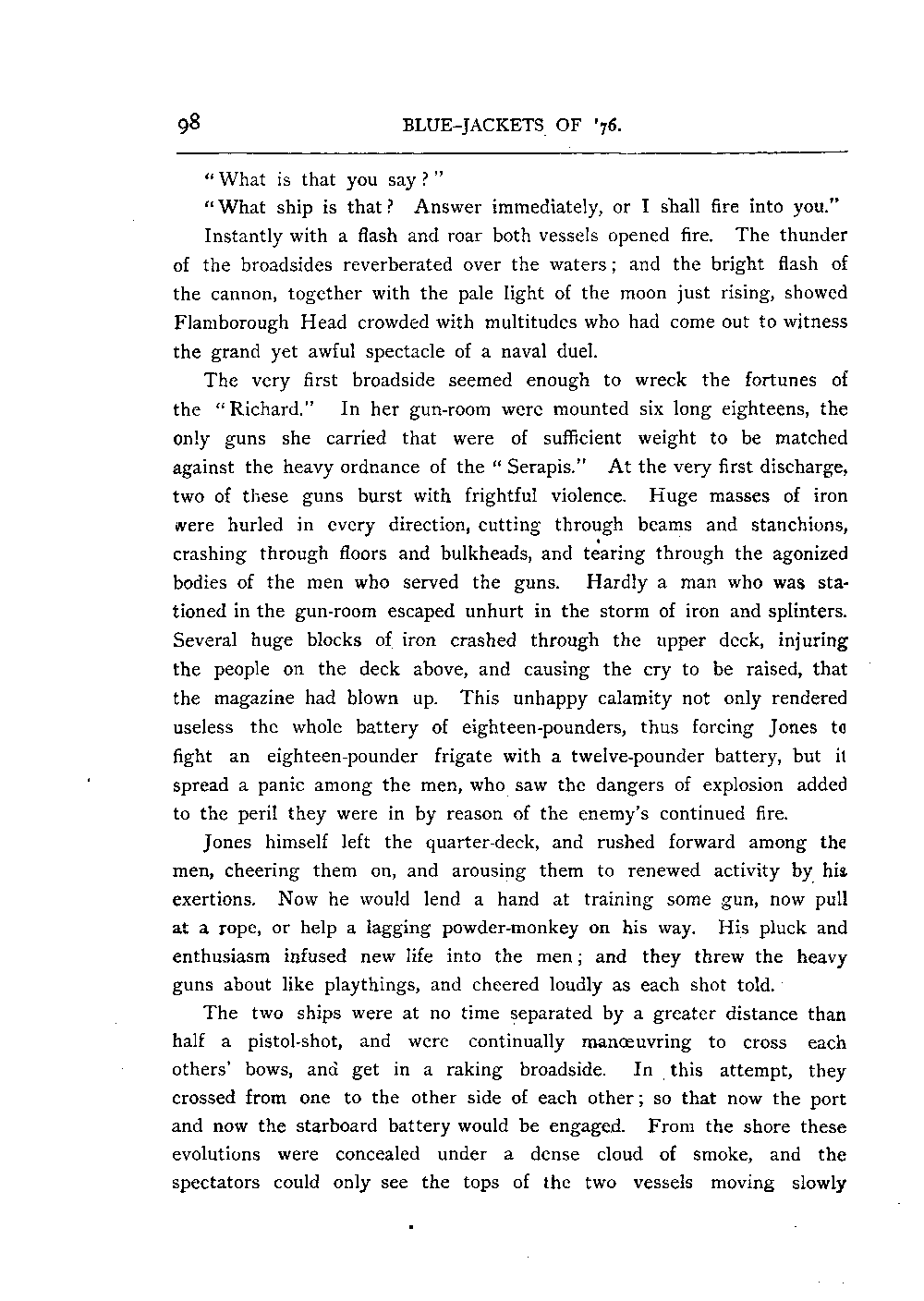 98 BLUE-JACKETS OF '76.

"What is that you say?"

"What ship is that? Answer immediately, or I shall fire into you."

Instantly with a flash and roar both vessels opened fire. The thunder of the broadsides reverberated over the waters; and the bright flash of the cannon, together with the pale light of the moon just rising, showed Flamborough Head crowded with multitudes who had come out to witness the grand yet awful spectacle of a naval duel.

The very first broadside seemed enough to wreck the fortunes of the "Richard." In her gun-room were mounted six long eighteens, the only guns she carried that were of sufficient weight to be matched against the heavy ordnance of the "Serapis." At the very first discharge, two of these guns burst with frightful violence. Huge masses of iron were hurled in every direction, cutting through beams and stanchions, crashing through floors and bulkheads, and tearing through the agonized bodies of the men who served the guns. Hardly a man who was stationed in the gun-room escaped unhurt in the storm of iron and splinters. Several huge blocks of iron crashed through the upper deck, injuring the people on the deck above, and causing the cry to be raised, that the magazine had blown up. This unhappy calamity not only rendered useless the whole battery of eighteen-pounders, thus forcing Jones to fight an eighteen-pounder frigate with a twelve-pounder battery, but it spread a panic among the men, who saw the dangers of explosion added to the peril they were in by reason of the enemy's continued fire.

Jones himself left the quarter-deck, and rushed forward among the men, cheering them on, and arousing them to renewed activity by his exertions. Now he would lend a hand at training some gun, now pull at a rope, or help a lagging powder-monkey on his way. His pluck and enthusiasm infused new life into the men; and they threw the heavy guns about like playthings, and cheered loudly as each shot told.

The two ships were at no time separated by a greater distance than half a pistol-shot, and were continually manœuvring to cross each others' bows, and get in a raking broadside. In this attempt, they crossed from one to the other side of each other; so that now the port and now the starboard battery would be engaged. From the shore these evolutions were concealed under a dense cloud of smoke, and the spectators could only see the tops of the two vessels moving slowly